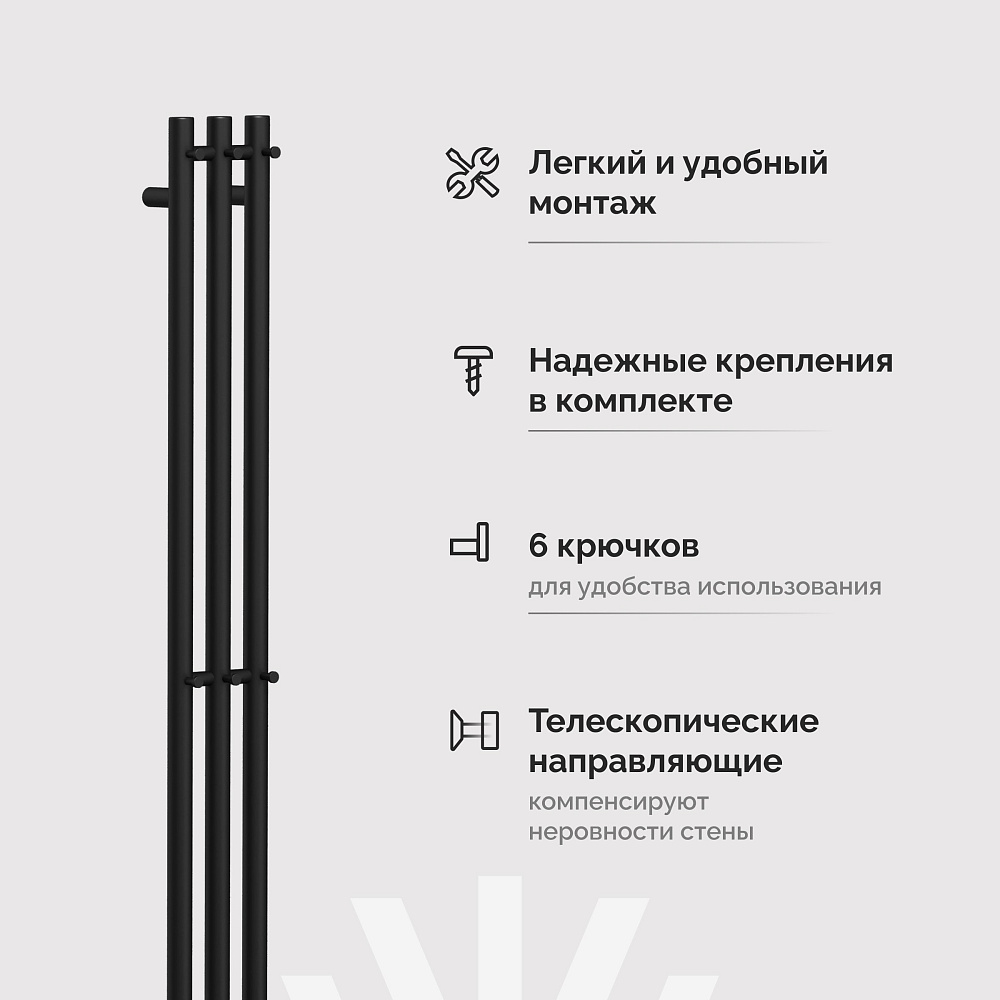 Легкий и удобный монтаж

Надежные крепления в комплекте

6 крючков
для удобства использования

Телескопические направляющие
компенсируют неровности стены